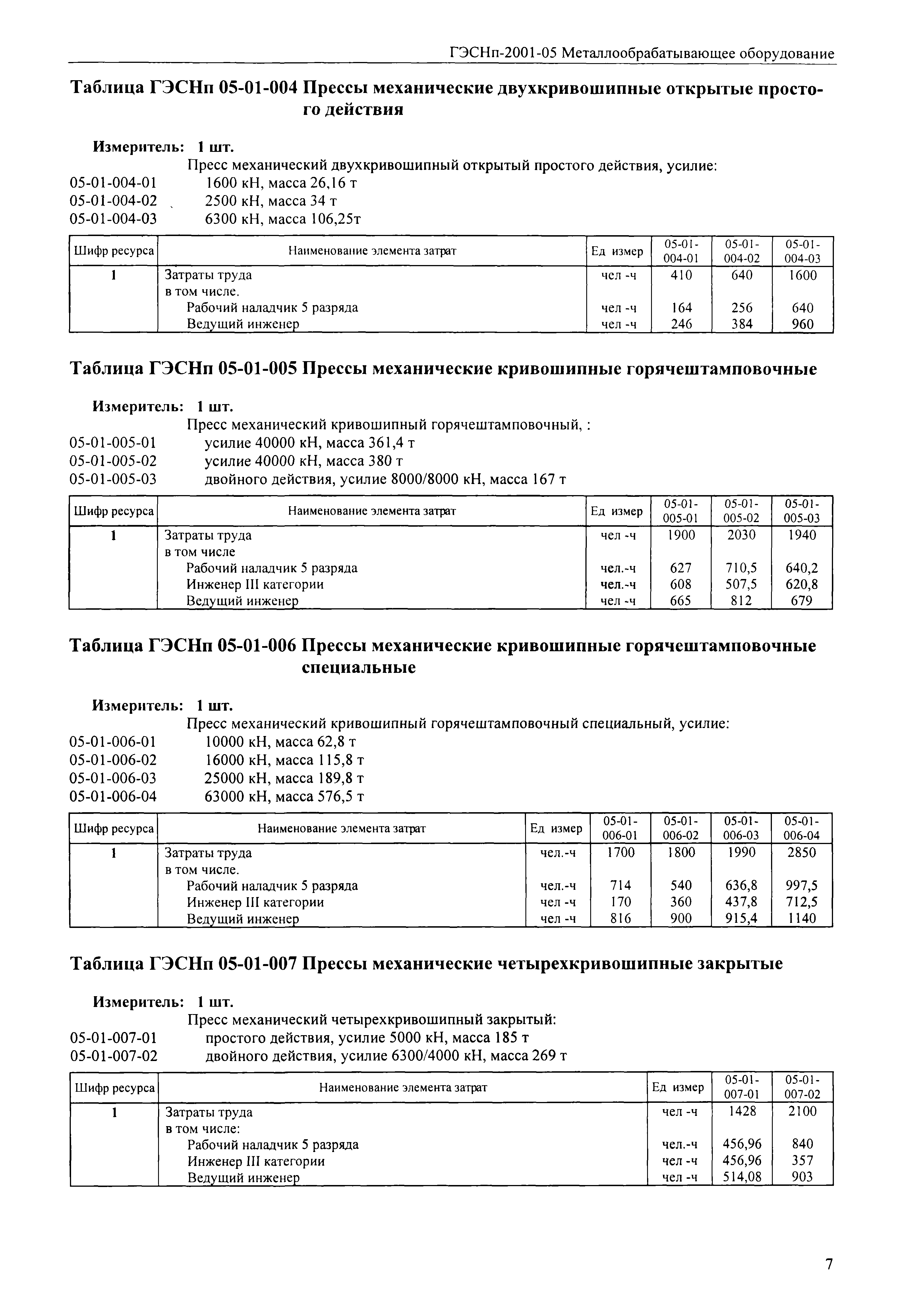 ГЭСНп-2001-05 Металлообрабатывающее оборудование

Таблица ГЭСНп 05-01-004 Прессы механические двухкривошипные открытые простого действия

Измеритель: 1 шт.

Пресс механический двухкривошипный открытый простого действия, усилие:
05-01-004-01 1600 кН, масса 26,16 т
05-01-004-02 2500 кН, масса 34 т
05-01-004-03 6300 кН, масса 106,25т

| Шифр ресурса | Наименование элемента затрат | Ед измер | 05-01-004-01 | 05-01-004-02 | 05-01-004-03 |
|---|---|---|---|---|---|
| 1 | Затраты труда | чел -ч | 410 | 640 | 1600 |
| | в том числе. | | | | |
| | Рабочий наладчик 5 разряда | чел -ч | 164 | 256 | 640 |
| | Ведущий инженер | чел -ч | 246 | 384 | 960 |

Таблица ГЭСНп 05-01-005 Прессы механические кривошипные горячештамповочные

Измеритель: 1 шт.

Пресс механический кривошипный горячештамповочный, :
05-01-005-01 усилие 40000 кН, масса 361,4 т
05-01-005-02 усилие 40000 кН, масса 380 т
05-01-005-03 двойного действия, усилие 8000/8000 кН, масса 167 т

| Шифр ресурса | Наименование элемента затрат | Ед измер | 05-01-005-01 | 05-01-005-02 | 05-01-005-03 |
|---|---|---|---|---|---|
| 1 | Затраты труда | чел -ч | 1900 | 2030 | 1940 |
| | в том числе | | | | |
| | Рабочий наладчик 5 разряда | чел.-ч | 627 | 710,5 | 640,2 |
| | Инженер III категории | чел.-ч | 608 | 507,5 | 620,8 |
| | Ведущий инженер | чел -ч | 665 | 812 | 679 |

Таблица ГЭСНп 05-01-006 Прессы механические кривошипные горячештамповочные специальные

Измеритель: 1 шт.

Пресс механический кривошипный горячештамповочный специальный, усилие:
05-01-006-01 10000 кН, масса 62,8 т
05-01-006-02 16000 кН, масса 115,8 т
05-01-006-03 25000 кН, масса 189,8 т
05-01-006-04 63000 кН, масса 576,5 т

| Шифр ресурса | Наименование элемента затрат | Ед измер | 05-01-006-01 | 05-01-006-02 | 05-01-006-03 | 05-01-006-04 |
|---|---|---|---|---|---|---|
| 1 | Затраты труда | чел.-ч | 1700 | 1800 | 1990 | 2850 |
| | в том числе. | | | | | |
| | Рабочий наладчик 5 разряда | чел.-ч | 714 | 540 | 636,8 | 997,5 |
| | Инженер III категории | чел -ч | 170 | 360 | 437,8 | 712,5 |
| | Ведущий инженер | чел -ч | 816 | 900 | 915,4 | 1140 |

Таблица ГЭСНп 05-01-007 Прессы механические четырехкривошипные закрытые

Измеритель: 1 шт.

Пресс механический четырехкривошипный закрытый:
05-01-007-01 простого действия, усилие 5000 кН, масса 185 т
05-01-007-02 двойного действия, усилие 6300/4000 кН, масса 269 т

| Шифр ресурса | Наименование элемента затрат | Ед измер | 05-01-007-01 | 05-01-007-02 |
|---|---|---|---|---|
| 1 | Затраты труда | чел -ч | 1428 | 2100 |
| | в том числе: | | | |
| | Рабочий наладчик 5 разряда | чел.-ч | 456,96 | 840 |
| | Инженер III категории | чел -ч | 456,96 | 357 |
| | Ведущий инженер | чел -ч | 514,08 | 903 |

7